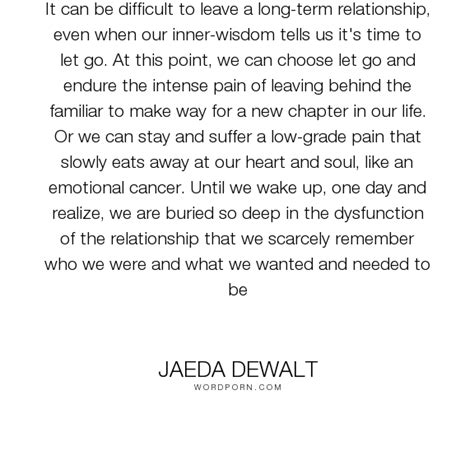 It can be difficult to leave a long-term relationship, even when our inner-wisdom tells us it's time to let go. At this point, we can choose let go and endure the intense pain of leaving behind the familiar to make way for a new chapter in our life. Or we can stay and suffer a low-grade pain that slowly eats away at our heart and soul, like an emotional cancer. Until we wake up, one day and realize, we are buried so deep in the dysfunction of the relationship that we scarcely remember who we were and what we wanted and needed to be

JAEDA DEWALT
WORDPORN.COM